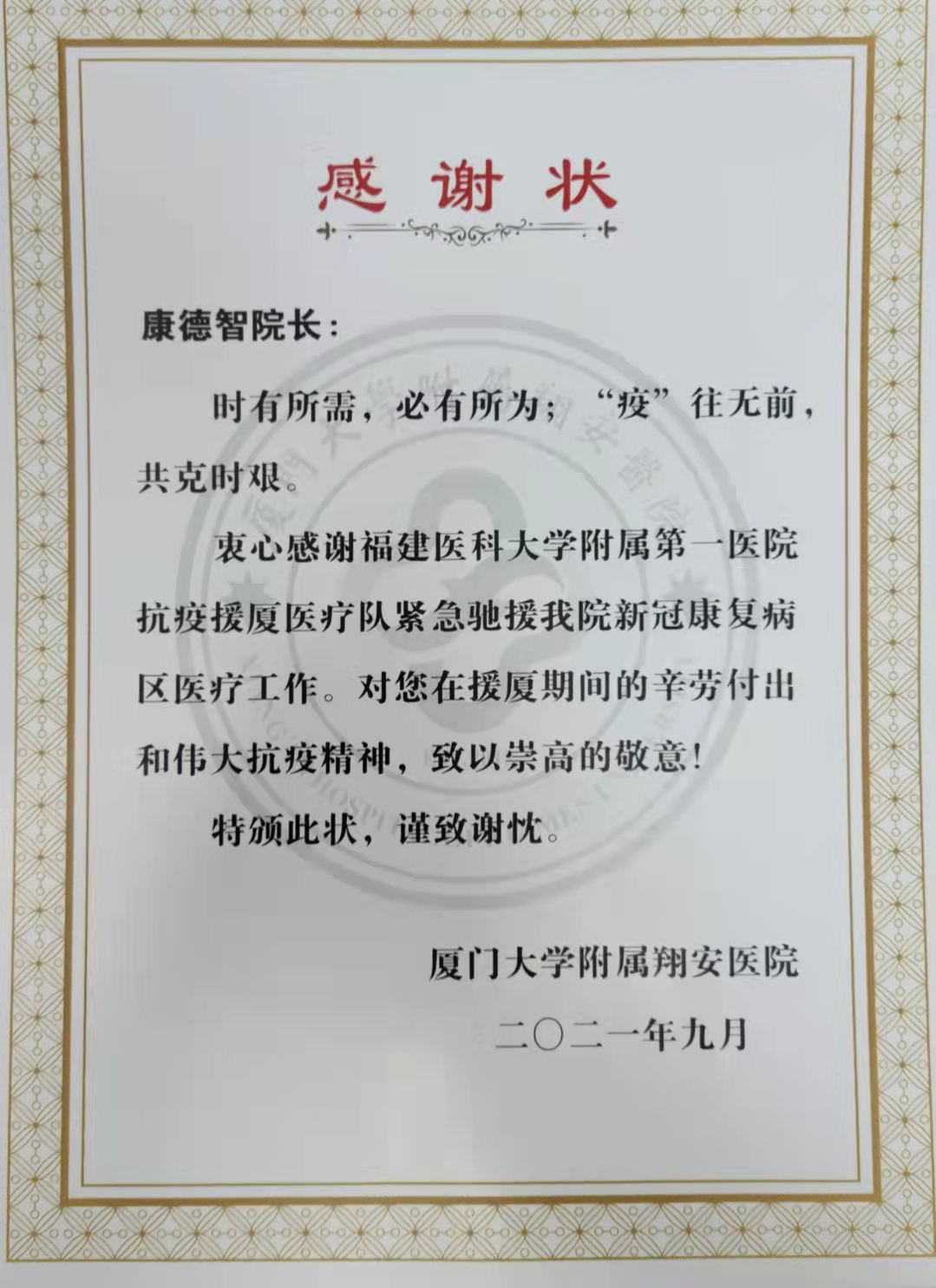 感谢状

康德智院长：

时有所需，必有所为；“疫”往无前，共克时艰。

衷心感谢福建医科大学附属第一医院抗疫援厦医疗队紧急驰援我院新冠康复病区医疗工作。对您在援厦期间的辛劳付出和伟大抗疫精神，致以崇高的敬意！

特颁此状，谨致谢忱。

厦门大学附属翔安医院

二〇二一年九月